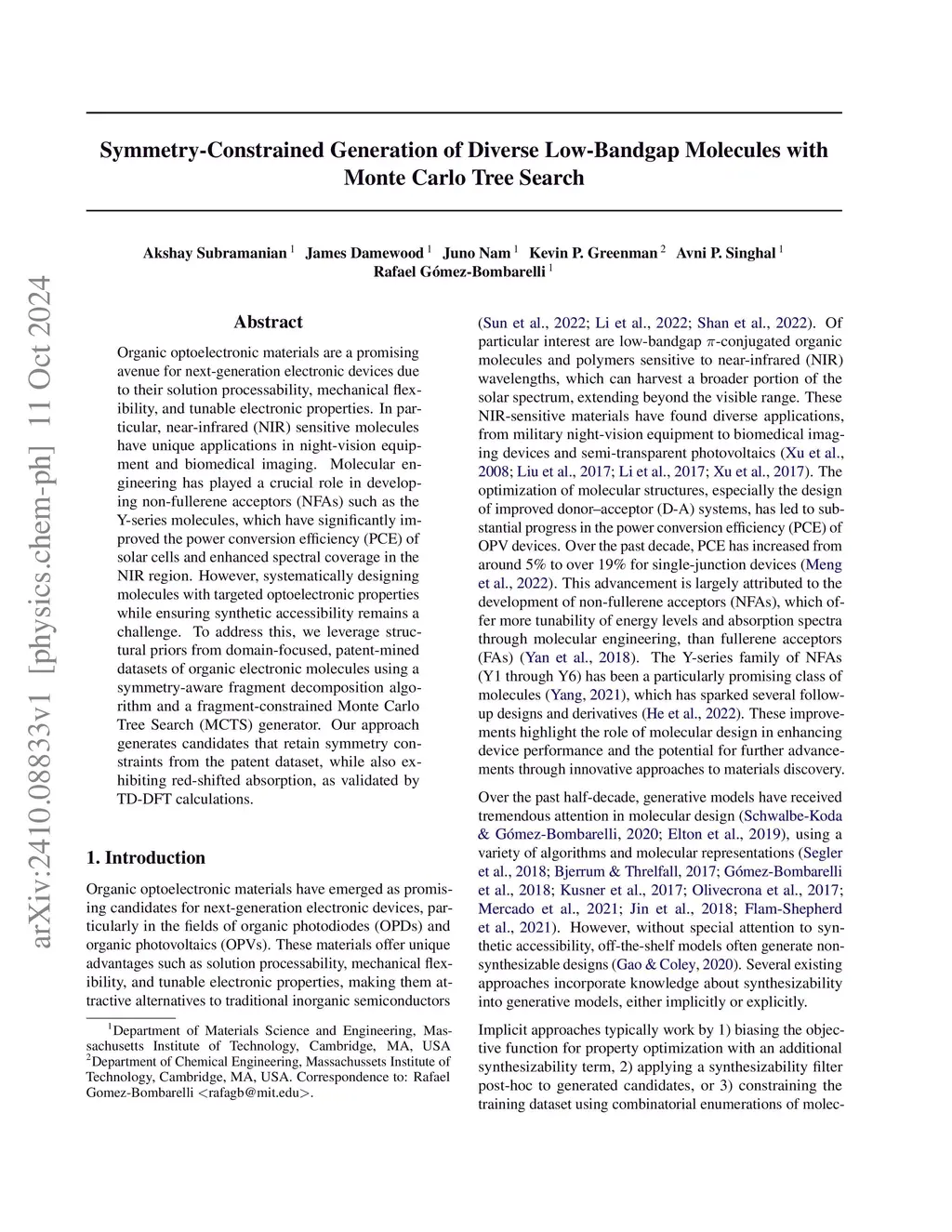 Symmetry-Constrained Generation of Diverse Low-Bandgap Molecules with Monte Carlo Tree Search

Akshay Subramanian $^1$ James Damewood $^1$ Juno Nam $^1$ Kevin P. Greenman $^2$ Avni P. Singhal $^1$ Rafael Gómez-Bombarelli $^1$

arXiv:2410.08833v1 [physics.chem-ph] 11 Oct 2024

Abstract

Organic optoelectronic materials are a promising avenue for next-generation electronic devices due to their solution processability, mechanical flexibility, and tunable electronic properties. In particular, near-infrared (NIR) sensitive molecules have unique applications in night-vision equipment and biomedical imaging. Molecular engineering has played a crucial role in developing non-fullerene acceptors (NFAs) such as the Y-series molecules, which have significantly improved the power conversion efficiency (PCE) of solar cells and enhanced spectral coverage in the NIR region. However, systematically designing molecules with targeted optoelectronic properties while ensuring synthetic accessibility remains a challenge. To address this, we leverage structural priors from domain-focused, patent-mined datasets of organic electronic molecules using a symmetry-aware fragment decomposition algorithm and a fragment-constrained Monte Carlo Tree Search (MCTS) generator. Our approach generates candidates that retain symmetry constraints from the patent dataset, while also exhibiting red-shifted absorption, as validated by TD-DFT calculations.

1. Introduction

Organic optoelectronic materials have emerged as promising candidates for next-generation electronic devices, particularly in the fields of organic photodiodes (OPDs) and organic photovoltaics (OPVs). These materials offer unique advantages such as solution processability, mechanical flexibility, and tunable electronic properties, making them attractive alternatives to traditional inorganic semiconductors

$^1$Department of Materials Science and Engineering, Massachusetts Institute of Technology, Cambridge, MA, USA $^2$Department of Chemical Engineering, Massachussets Institute of Technology, Cambridge, MA, USA. Correspondence to: Rafael Gomez-Bombarelli <rafagb@mit.edu>.

(Sun et al., 2022; Li et al., 2022; Shan et al., 2022). Of particular interest are low-bandgap $\pi$-conjugated organic molecules and polymers sensitive to near-infrared (NIR) wavelengths, which can harvest a broader portion of the solar spectrum, extending beyond the visible range. These NIR-sensitive materials have found diverse applications, from military night-vision equipment to biomedical imaging devices and semi-transparent photovoltaics (Xu et al., 2008; Liu et al., 2017; Li et al., 2017; Xu et al., 2017). The optimization of molecular structures, especially the design of improved donor–acceptor (D-A) systems, has led to substantial progress in the power conversion efficiency (PCE) of OPV devices. Over the past decade, PCE has increased from around 5% to over 19% for single-junction devices (Meng et al., 2022). This advancement is largely attributed to the development of non-fullerene acceptors (NFAs), which offer more tunability of energy levels and absorption spectra through molecular engineering, than fullerene acceptors (FAs) (Yan et al., 2018). The Y-series family of NFAs (Y1 through Y6) has been a particularly promising class of molecules (Yang, 2021), which has sparked several follow-up designs and derivatives (He et al., 2022). These improvements highlight the role of molecular design in enhancing device performance and the potential for further advancements through innovative approaches to materials discovery.

Over the past half-decade, generative models have received tremendous attention in molecular design (Schwalbe-Koda & Gómez-Bombarelli, 2020; Elton et al., 2019), using a variety of algorithms and molecular representations (Segler et al., 2018; Bjerrum & Threlfall, 2017; Gómez-Bombarelli et al., 2018; Kusner et al., 2017; Olivecrona et al., 2017; Mercado et al., 2021; Jin et al., 2018; Flam-Shepherd et al., 2021). However, without special attention to synthetic accessibility, off-the-shelf models often generate non-synthesizable designs (Gao & Coley, 2020). Several existing approaches incorporate knowledge about synthesizability into generative models, either implicitly or explicitly.

Implicit approaches typically work by 1) biasing the objective function for property optimization with an additional synthesizability term, 2) applying a synthesizability filter post-hoc to generated candidates, or 3) constraining the training dataset using combinatorial enumerations of molec-